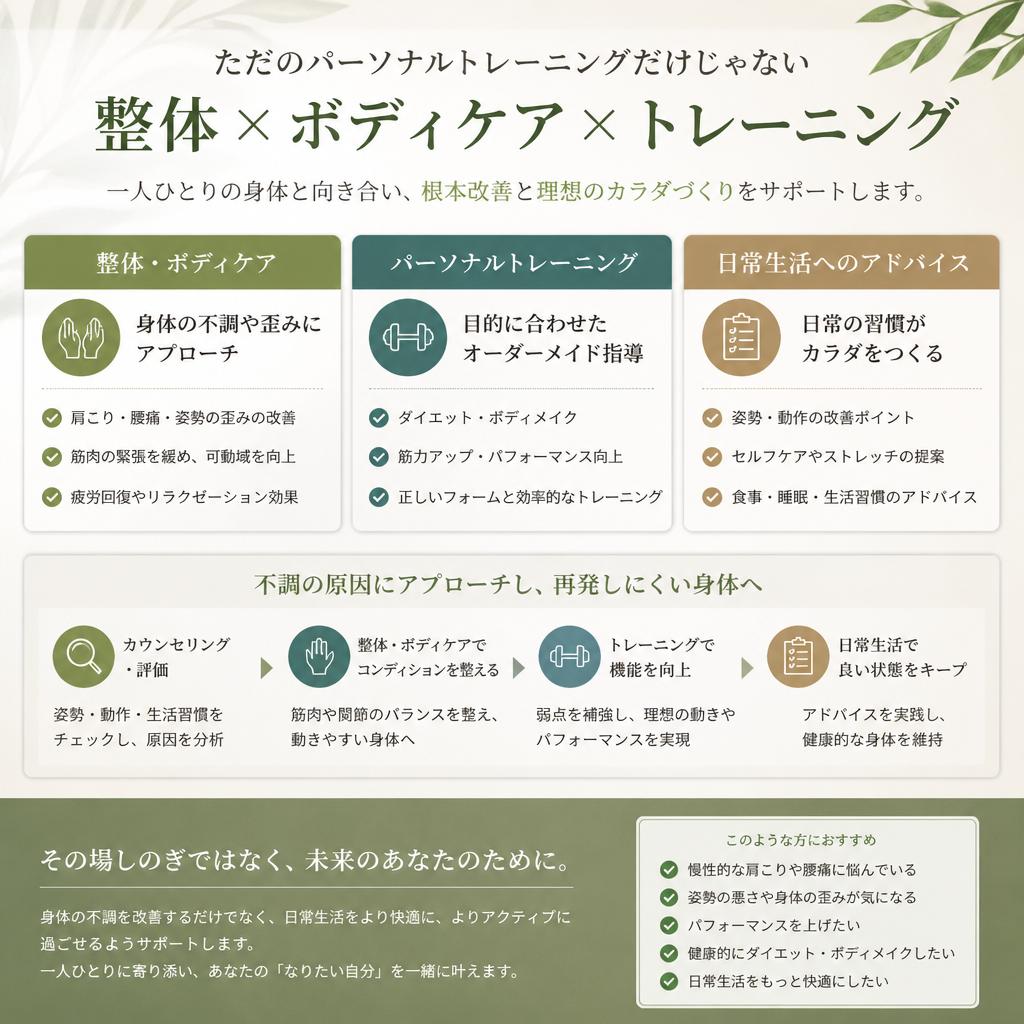 ただのパーソナルトレーニングだけじゃない

整体 × ボディケア × トレーニング

一人ひとりの身体と向き合い、根本改善と理想のカラダづくりをサポートします。

整体・ボディケア

身体の不調や歪みにアプローチ

肩こり・腰痛・姿勢の歪みの改善

筋肉の緊張を緩め、可動域を向上

疲労回復やリラクゼーション効果

パーソナルトレーニング

目的に合わせたオーダーメイド指導

ダイエット・ボディメイク

筋力アップ・パフォーマンス向上

正しいフォームと効率的なトレーニング

日常生活へのアドバイス

日常の習慣がカラダをつくる

姿勢・動作の改善ポイント

セルフケアやストレッチの提案

食事・睡眠・生活習慣のアドバイス

不調の原因にアプローチし、再発しにくい身体へ

カウンセリング・評価

姿勢・動作・生活習慣をチェックし、原因を分析

整体・ボディケアでコンディションを整える

筋肉や関節のバランスを整え、動きやすい身体へ

トレーニングで機能を向上

弱点を補強し、理想の動きやパフォーマンスを実現

日常生活で良い状態をキープ

アドバイスを実践し、健康的な身体を維持

その場しのぎではなく、未来のあなたのために。

身体の不調を改善するだけでなく、日常生活をより快適に、よりアクティブに過ごせるようサポートします。
一人ひとりに寄り添い、あなたの「なりたい自分」を一緒に叶えます。

このような方におすすめ

慢性的な肩こりや腰痛に悩んでいる

姿勢の悪さや身体の歪みが気になる

パフォーマンスを上げたい

健康的にダイエット・ボディメイクしたい

日常生活をもっと快適にしたい